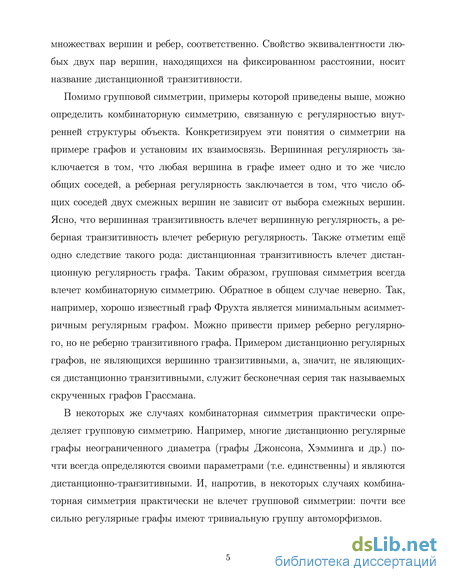 множествах вершин и ребер, соответственно. Свойство эквивалентности любых двух пар вершин, находящихся на фиксированном расстоянии, носит название дистанционной транзитивности.

Помимо групповой симметрии, примеры которой приведены выше, можно определить комбинаторную симметрию, связанную с регулярностью внутренней структуры объекта. Конкретизируем эти понятия о симметрии на примере графов и установим их взаимосвязь. Вершинная регулярность заключается в том, что любая вершина в графе имеет одно и то же число общих соседей, а реберная регулярность заключается в том, что число общих соседей двух смежных вершин не зависит от выбора смежных вершин. Ясно, что вершинная транзитивность влечет вершинную регулярность, а реберная транзитивность влечет реберную регулярность. Также отметим ещё одно следствие такого рода: дистанционная транзитивность влечет дистанционную регулярность графа. Таким образом, групповая симметрия всегда влечет комбинаторную симметрию. Обратное в общем случае неверно. Так, например, хорошо известный граф Фрухта является минимальным асимметричным регулярным графом. Можно привести пример реберно регулярного, но не реберно транзитивного графа. Примером дистанционно регулярных графов, не являющихся вершинно транзитивными, а, значит, не являющихся дистанционно транзитивными, служит бесконечная серия так называемых скрученных графов Грассмана.

В некоторых же случаях комбинаторная симметрия практически определяет групповую симметрию. Например, многие дистанционно регулярные графы неограниченного диаметра (графы Джонсона, Хэмминга и др.) почти всегда определяются своими параметрами (т.е. единственны) и являются дистанционно-транзитивными. И, напротив, в некоторых случаях комбинаторная симметрия практически не влечет групповой симметрии: почти все сильно регулярные графы имеют тривиальную группу автоморфизмов.

5

dsLib.net
библиотека диссертаций